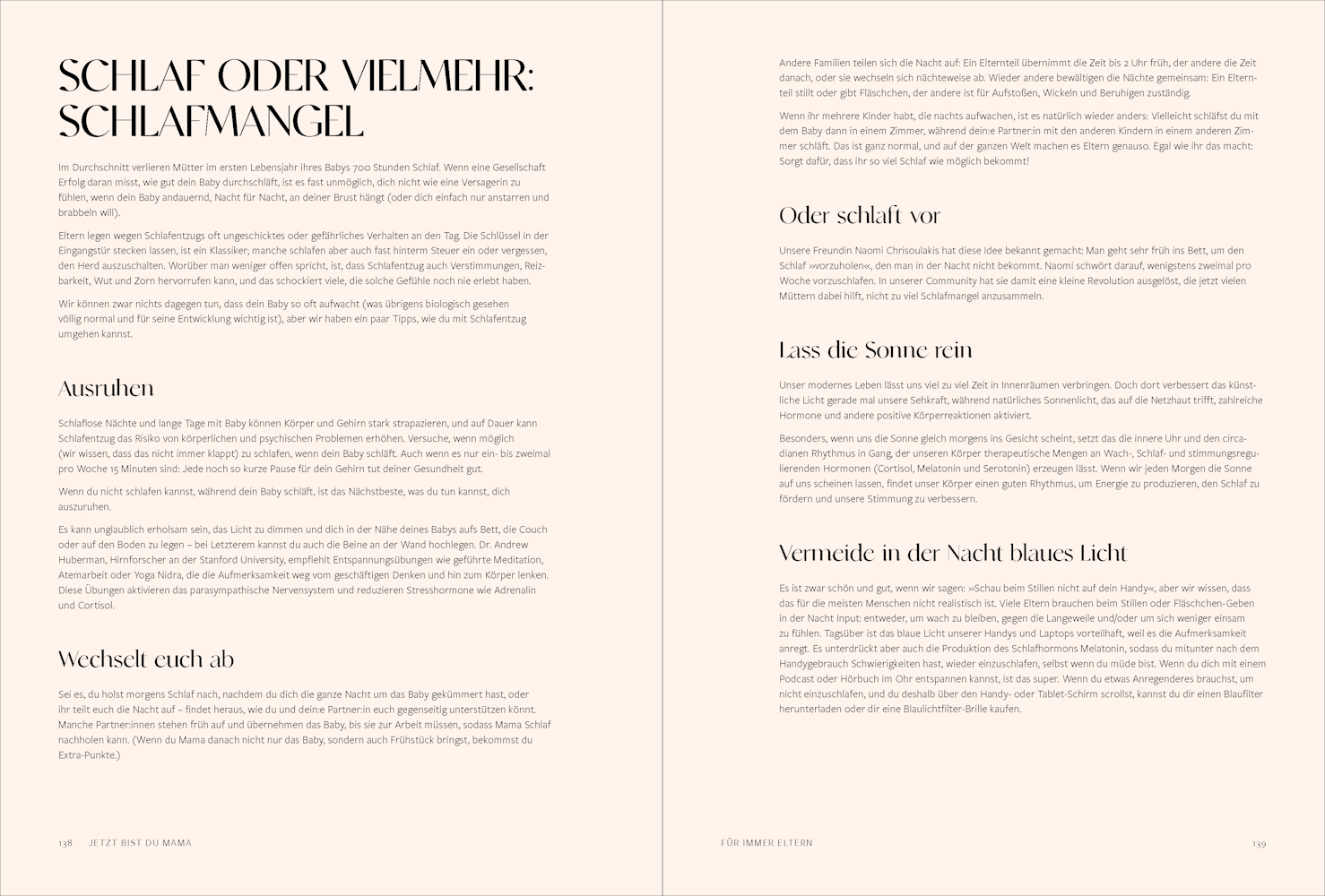 SCHLAF ODER VIELMEHR: SCHLAFMANGEL

Im Durchschnitt verlieren Mütter im ersten Lebensjahr ihres Babys 700 Stunden Schlaf. Wenn eine Gesellschaft Erfolg daran misst, wie gut dein Baby durchschläft, ist es fast unmöglich, dich nicht wie eine Versagerin zu fühlen, wenn dein Baby andauernd, Nacht für Nacht, an deiner Brust hängt (oder dich einfach nur anstarren und brabbeln will).

Eltern legen wegen Schlafentzugs oft ungeschicktes oder gefährliches Verhalten an den Tag. Die Schlüssel in der Eingangstür stecken lassen, ist ein Klassiker; manche schlafen aber auch fast hinterm Steuer ein oder vergessen, den Herd auszuschalten. Worüber man weniger offen spricht, ist, dass Schlafentzug auch Verstimmungen, Reizbarkeit, Wut und Zorn hervorrufen kann, und das schockiert viele, die solche Gefühle noch nie erlebt haben.

Wir können zwar nichts dagegen tun, dass dein Baby so oft aufwacht (was übrigens biologisch gesehen völlig normal und für seine Entwicklung wichtig ist), aber wir haben ein paar Tipps, wie du mit Schlafentzug umgehen kannst.

Ausruhen

Schlaflose Nächte und lange Tage mit Baby können Körper und Gehirn stark strapazieren, und auf Dauer kann Schlafentzug das Risiko von körperlichen und psychischen Problemen erhöhen. Versuche, wenn möglich (wir wissen, dass das nicht immer klappt) zu schlafen, wenn dein Baby schläft. Auch wenn es nur ein- bis zweimal pro Woche 15 Minuten sind: Jede noch so kurze Pause für dein Gehirn tut deiner Gesundheit gut.

Wenn du nicht schlafen kannst, während dein Baby schläft, ist das Nächstbeste, was du tun kannst, dich auszuruhen.

Es kann unglaublich erholsam sein, das Licht zu dimmen und dich in der Nähe deines Babys aufs Bett, die Couch oder auf den Boden zu legen – bei Letzterem kannst du auch die Beine an der Wand hochlegen. Dr. Andrew Huberman, Hirnforscher an der Stanford University, empfiehlt Entspannungsübungen wie geführte Meditation, Atemarbeit oder Yoga Nidra, die die Aufmerksamkeit weg vom geschäftigen Denken und hin zum Körper lenken. Diese Übungen aktivieren das parasympathische Nervensystem und reduzieren Stresshormone wie Adrenalin und Cortisol.

Wechselt euch ab

Sei es, du holst morgens Schlaf nach, nachdem du dich die ganze Nacht um das Baby gekümmert hast, oder ihr teilt euch die Nacht auf – findet heraus, wie du und dein:e Partner:in euch gegenseitig unterstützen könnt. Manche Partner:innen stehen früh auf und übernehmen das Baby, bis sie zur Arbeit müssen, sodass Mama Schlaf nachholen kann. (Wenn du Mama danach nicht nur das Baby, sondern auch Frühstück bringst, bekommst du Extra-Punkte.)

138 JETZT BIST DU MAMA

Andere Familien teilen sich die Nacht auf: Ein Elternteil übernimmt die Zeit bis 2 Uhr früh, der andere die Zeit danach, oder sie wechseln sich nächteweise ab. Wieder andere bewältigen die Nächte gemeinsam: Ein Elternteil stillt oder gibt Fläschchen, der andere ist für Aufstoßen, Wickeln und Beruhigen zuständig.

Wenn ihr mehrere Kinder habt, die nachts aufwachen, ist es natürlich wieder anders: Vielleicht schläfst du mit dem Baby dann in einem Zimmer, während dein:e Partner:in mit den anderen Kindern in einem anderen Zimmer schläft. Das ist ganz normal, und auf der ganzen Welt machen es Eltern genauso. Egal wie ihr das macht: Sorgt dafür, dass ihr so viel Schlaf wie möglich bekommt!

Oder schlaft vor

Unsere Freundin Naomi Chrisoulakis hat diese Idee bekannt gemacht: Man geht sehr früh ins Bett, um den Schlaf »vorzuholen«, den man in der Nacht nicht bekommt. Naomi schwört darauf, wenigstens zweimal pro Woche vorzuschlafen. In unserer Community hat sie damit eine kleine Revolution ausgelöst, die jetzt vielen Müttern dabei hilft, nicht zu viel Schlafmangel anzusammeln.

Lass die Sonne rein

Unser modernes Leben lässt uns viel zu viel Zeit in Innenräumen verbringen. Doch dort verbessert das künstliche Licht gerade mal unsere Sehkraft, während natürliches Sonnenlicht, das auf die Netzhaut trifft, zahlreiche Hormone und andere positive Körperreaktionen aktiviert.

Besonders, wenn uns die Sonne gleich morgens ins Gesicht scheint, setzt das die innere Uhr und den circadianen Rhythmus in Gang, der unseren Körper therapeutische Mengen an Wach-, Schlaf- und stimmungsregulierenden Hormonen (Cortisol, Melatonin und Serotonin) erzeugen lässt. Wenn wir jeden Morgen die Sonne auf uns scheinen lassen, findet unser Körper einen guten Rhythmus, um Energie zu produzieren, den Schlaf zu fördern und unsere Stimmung zu verbessern.

Vermeide in der Nacht blaues Licht

Es ist zwar schön und gut, wenn wir sagen: »Schau beim Stillen nicht auf dein Handy«, aber wir wissen, dass das für die meisten Menschen nicht realistisch ist. Viele Eltern brauchen beim Stillen oder Fläschchen-Geben in der Nacht Input: entweder, um wach zu bleiben, gegen die Langeweile und/oder um sich weniger einsam zu fühlen. Tagsüber ist das blaue Licht unserer Handys und Laptops vorteilhaft, weil es die Aufmerksamkeit anregt. Es unterdrückt aber auch die Produktion des Schlafhormons Melatonin, sodass du mitunter nach dem Handygebrauch Schwierigkeiten hast, wieder einzuschlafen, selbst wenn du müde bist. Wenn du dich mit einem Podcast oder Hörbuch im Ohr entspannen kannst, ist das super. Wenn du etwas Anregenderes brauchst, um nicht einzuschlafen, und du deshalb über den Handy- oder Tablet-Schirm scrollst, kannst du dir einen Blaufilter herunterladen oder dir eine Blaulichtfilter-Brille kaufen.

FÜR IMMER ELTERN 139